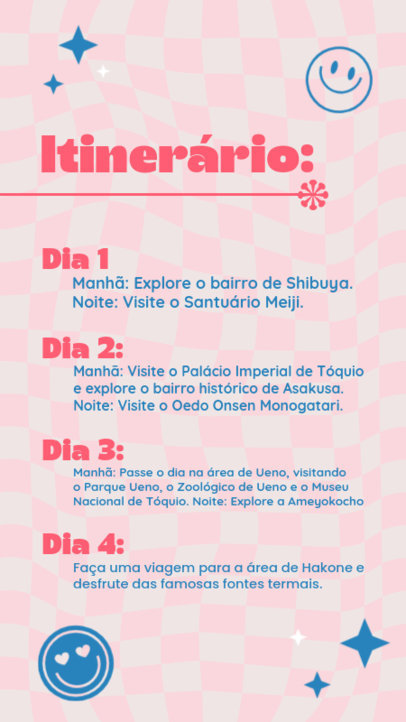 Itinerário:

Dia 1

Manhã: Explore o bairro de Shibuya.
Noite: Visite o Santuário Meiji.

Dia 2:

Manhã: Visite o Palácio Imperial de Tóquio e explore o bairro histórico de Asakusa.
Noite: Visite o Oedo Onsen Monogatari.

Dia 3:

Manhã: Passe o dia na área de Ueno, visitando o Parque Ueno, o Zoológico de Ueno e o Museu Nacional de Tóquio. Noite: Explore a Ameyokocho

Dia 4:

Faça uma viagem para a área de Hakone e desfrute das famosas fontes termais.